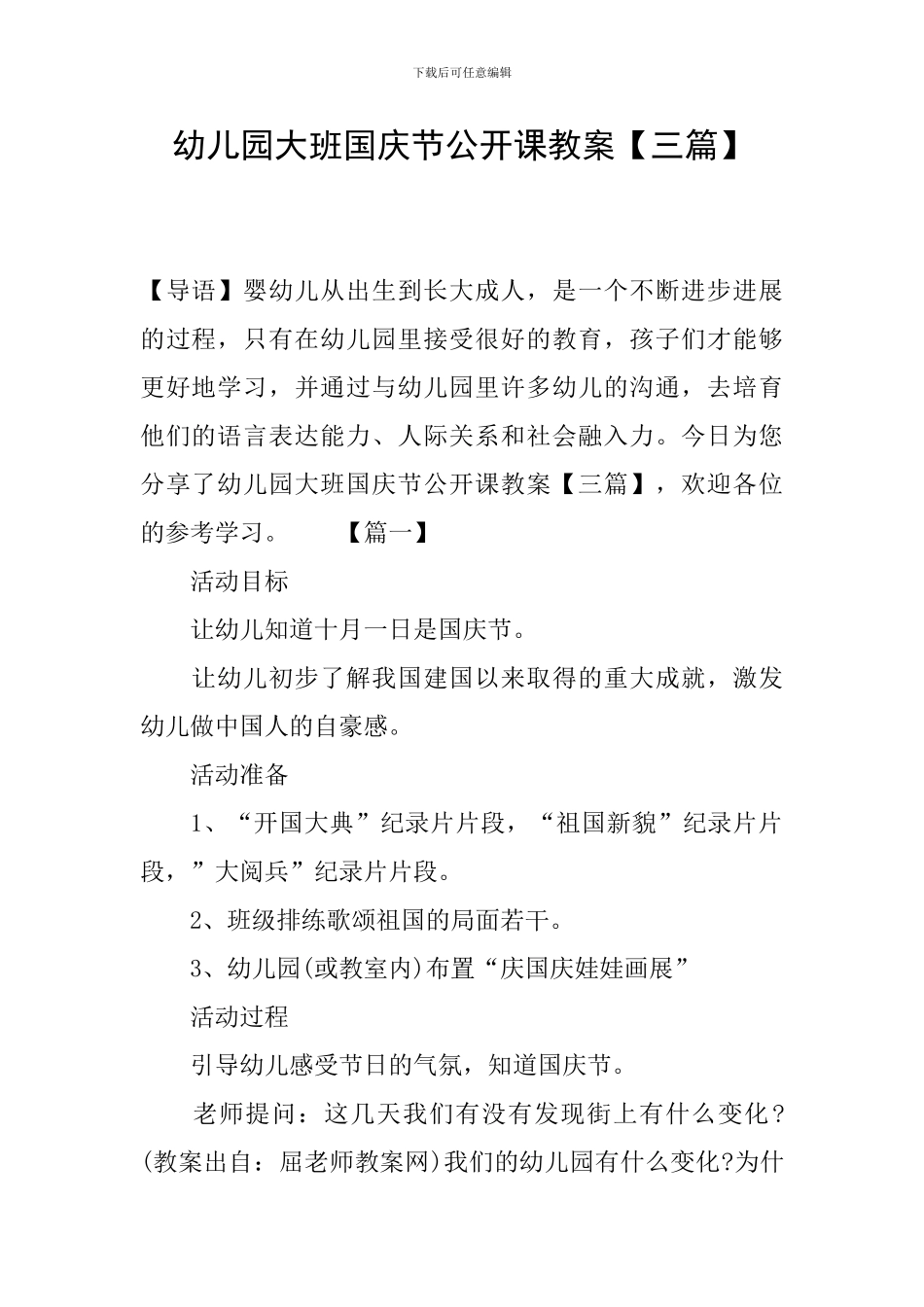 下载后可任意编辑

幼儿园大班国庆节公开课教案【三篇】

【导语】婴幼儿从出生到长大成人，是一个不断进步进展的过程，只有在幼儿园里接受很好的教育，孩子们才能够更好地学习，并通过与幼儿园里许多幼儿的沟通，去培育他们的语言表达能力、人际关系和社会融入力。今日为您分享了幼儿园大班国庆节公开课教案【三篇】，欢迎各位的参考学习。 【篇一】

活动目标

让幼儿知道十月一日是国庆节。

让幼儿初步了解我国建国以来取得的重大成就，激发幼儿做中国人的自豪感。

活动准备

1、“开国大典”纪录片片段，“祖国新貌”纪录片片段，”大阅兵”纪录片片段。

2、班级排练歌颂祖国的局面若干。

3、幼儿园(或教室内)布置“庆国庆娃娃画展”

活动过程

引导幼儿感受节日的气氛，知道国庆节。

老师提问：这几天我们有没有发现街上有什么变化？(教案出自：屈老师教案网)我们的幼儿园有什么变化?为什